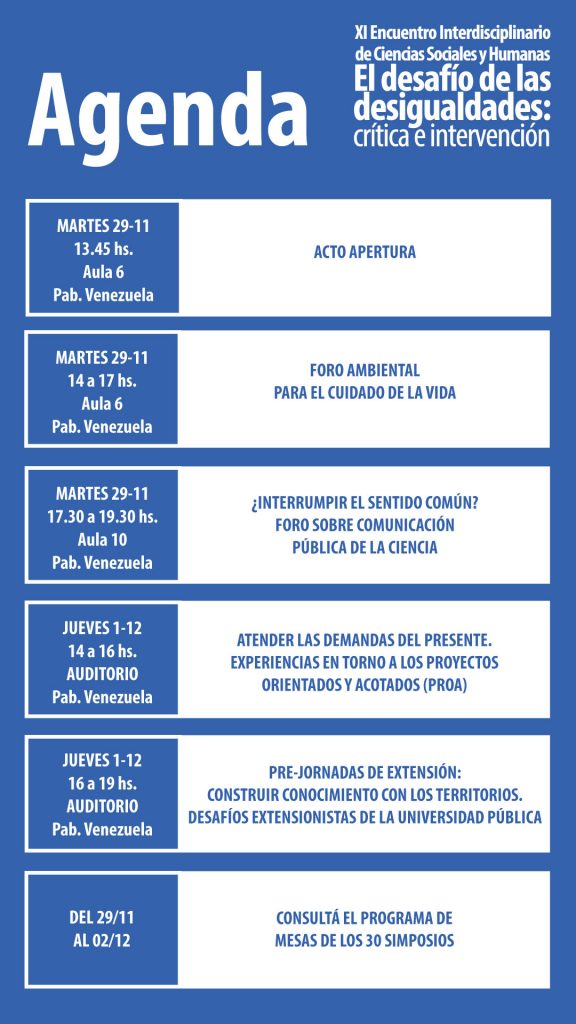 Agenda

XI Encuentro Interdisciplinario de Ciencias Sociales y Humanas
El desafío de las desigualdades: crítica e intervención

MARTES 29-11
13.45 hs.
Aula 6
Pab. Venezuela

ACTO APERTURA

MARTES 29-11
14 a 17 hs.
Aula 6
Pab. Venezuela

FORO AMBIENTAL
PARA EL CUIDADO DE LA VIDA

MARTES 29-11
17.30 a 19.30 hs.
Aula 10
Pab. Venezuela

¿INTERRUMPIR EL SENTIDO COMÚN?
FORO SOBRE COMUNICACIÓN
PÚBLICA DE LA CIENCIA

JUEVES 1-12
14 a 16 hs.
AUDITORIO
Pab. Venezuela

ATENDER LAS DEMANDAS DEL PRESENTE.
EXPERIENCIAS EN TORNO A LOS PROYECTOS
ORIENTADOS Y ACOTADOS (PROA)

JUEVES 1-12
16 a 19 hs.
AUDITORIO
Pab. Venezuela

PRE-JORNADAS DE EXTENSIÓN:
CONSTRUIR CONOCIMIENTO CON LOS TERRITORIOS.
DESAFÍOS EXTENSIONISTAS DE LA UNIVERSIDAD PÚBLICA

DEL 29/11
AL 02/12

CONSULTÁ EL PROGRAMA DE
MESAS DE LOS 30 SIMPOSIOS